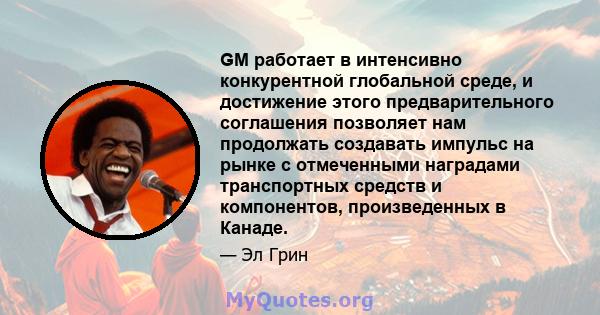 GM работает в интенсивно конкурентной глобальной среде, и достижение этого предварительного соглашения позволяет нам продолжать создавать импульс на рынке с отмеченными наградами транспортных средств и компонентов, произведенных в Канаде.

— Эл Грин

MyQuotes.org